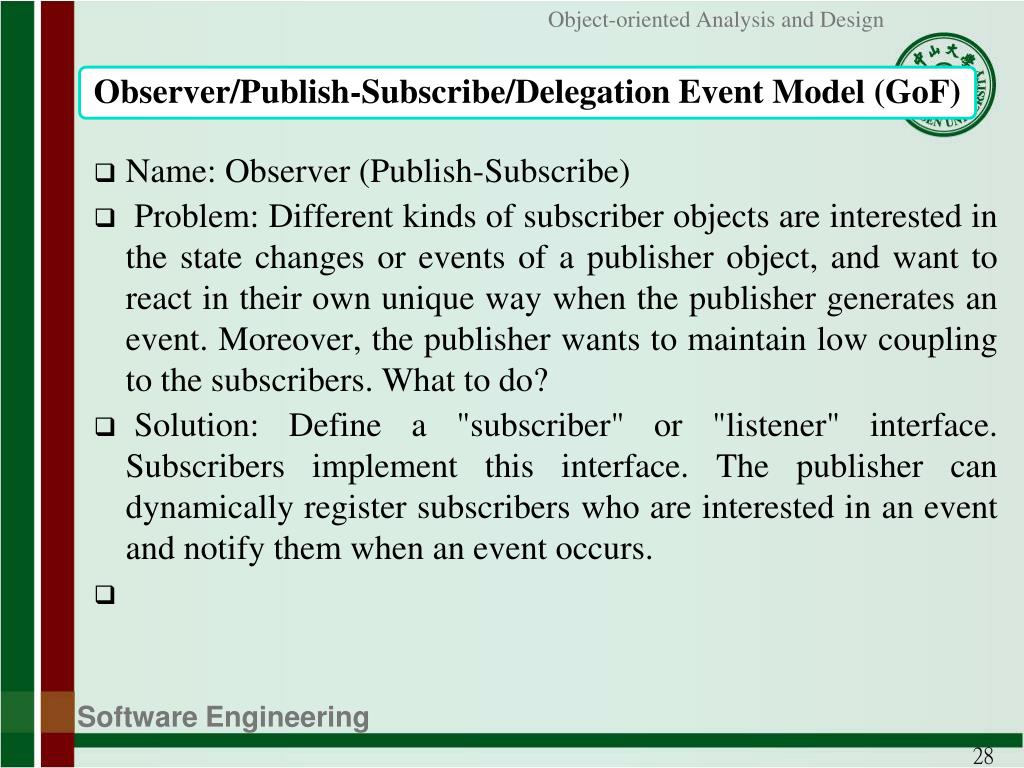 Object-oriented Analysis and Design

Observer/Publish-Subscribe/Delegation Event Model (GoF)

❑ Name: Observer (Publish-Subscribe)

❑ Problem: Different kinds of subscriber objects are interested in the state changes or events of a publisher object, and want to react in their own unique way when the publisher generates an event. Moreover, the publisher wants to maintain low coupling to the subscribers. What to do?

❑ Solution: Define a "subscriber" or "listener" interface. Subscribers implement this interface. The publisher can dynamically register subscribers who are interested in an event and notify them when an event occurs.

❑

Software Engineering

28